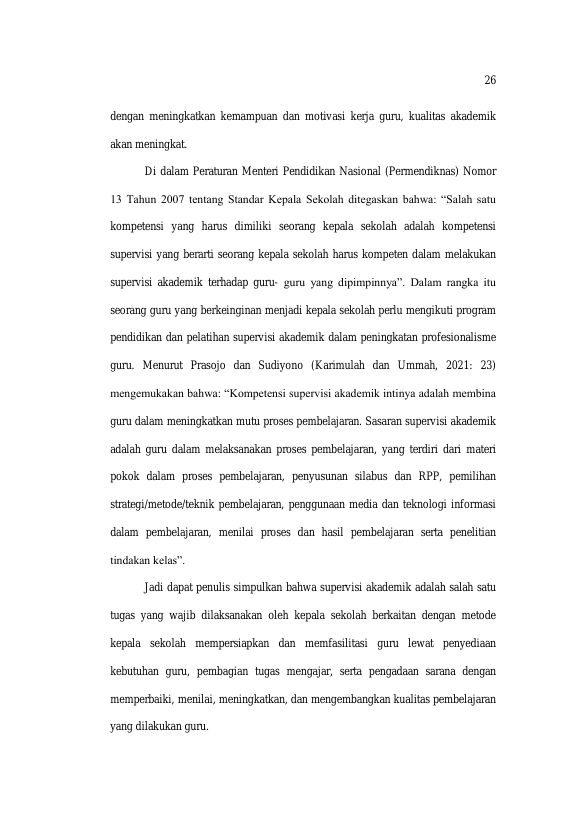 26

dengan meningkatkan kemampuan dan motivasi kerja guru, kualitas akademik akan meningkat.

Di dalam Peraturan Menteri Pendidikan Nasional (Permendiknas) Nomor 13 Tahun 2007 tentang Standar Kepala Sekolah ditegaskan bahwa: "Salah satu kompetensi yang harus dimiliki seorang kepala sekolah adalah kompetensi supervisi yang berarti seorang kepala sekolah harus kompeten dalam melakukan supervisi akademik terhadap guru- guru yang dipimpinnya". Dalam rangka itu seorang guru yang berkeinginan menjadi kepala sekolah perlu mengikuti program pendidikan dan pelatihan supervisi akademik dalam peningkatan profesionalisme guru. Menurut Prasojo dan Sudiyono (Karimulah dan Ummah, 2021: 23) mengemukakan bahwa: "Kompetensi supervisi akademik intinya adalah membina guru dalam meningkatkan mutu proses pembelajaran. Sasaran supervisi akademik adalah guru dalam melaksanakan proses pembelajaran, yang terdiri dari materi pokok dalam proses pembelajaran, penyusunan silabus dan RPP, pemilihan strategi/metode/teknik pembelajaran, penggunaan media dan teknologi informasi dalam pembelajaran, menilai proses dan hasil pembelajaran serta penelitian tindakan kelas".

Jadi dapat penulis simpulkan bahwa supervisi akademik adalah salah satu tugas yang wajib dilaksanakan oleh kepala sekolah berkaitan dengan metode kepala sekolah mempersiapkan dan memfasilitasi guru lewat penyediaan kebutuhan guru, pembagian tugas mengajar, serta pengadaan sarana dengan memperbaiki, menilai, meningkatkan, dan mengembangkan kualitas pembelajaran yang dilakukan guru.